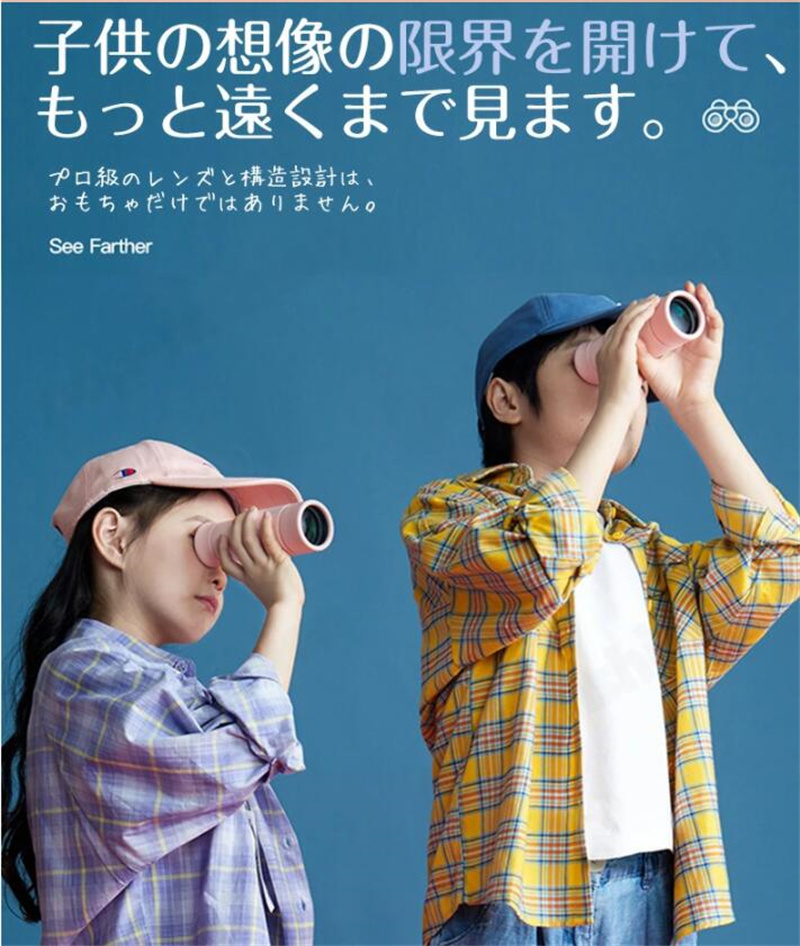 子供の想像の限界を開けて、もっと遠くまで見ます。

プロ級のレンズと構造設計は、おもちゃだけではありません。

See Farther